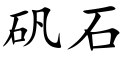 矾石